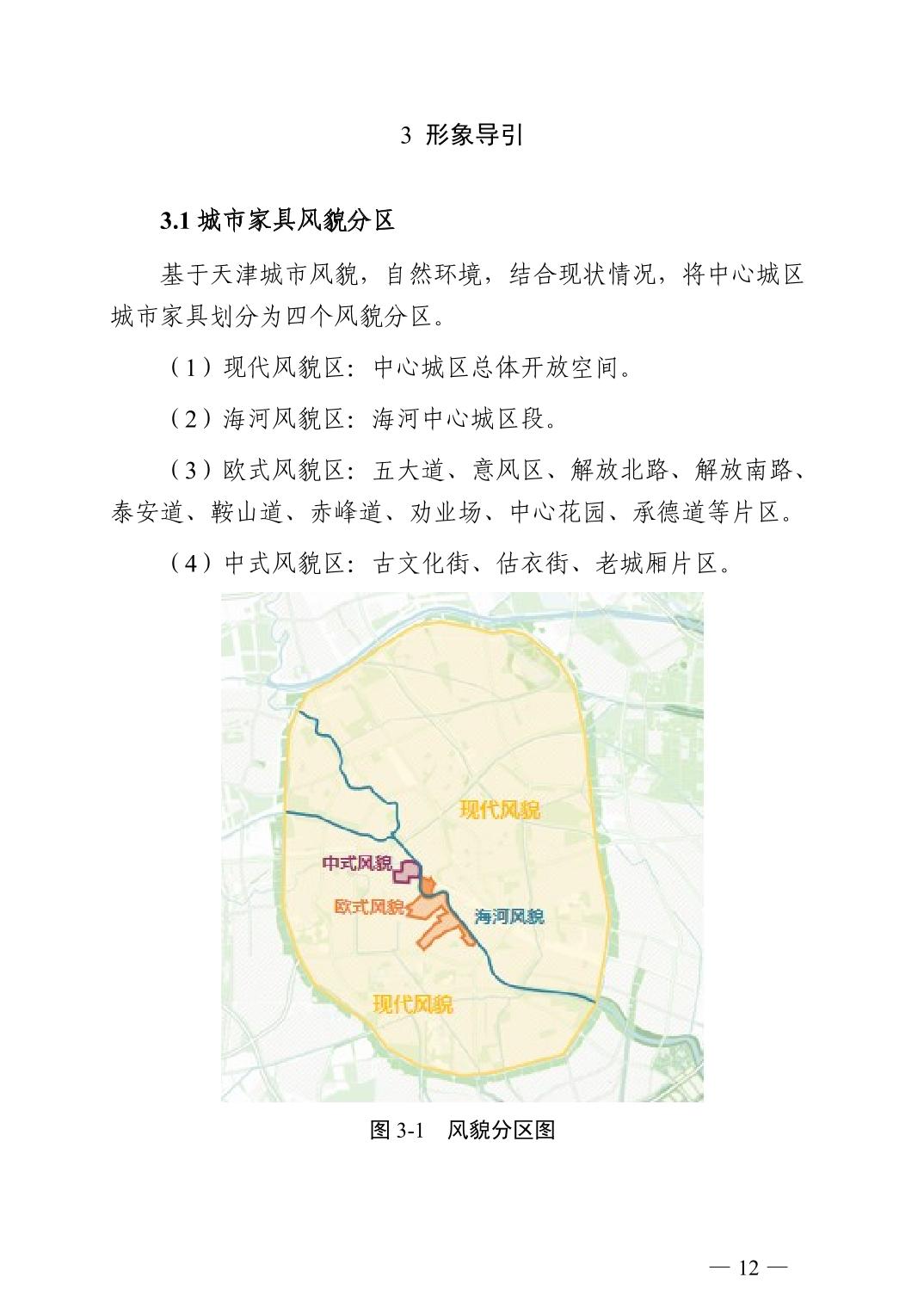 3 形象导引

3.1 城市家具风貌分区

基于天津城市风貌，自然环境，结合现状情况，将中心城区城市家具划分为四个风貌分区。

（1）现代风貌区：中心城区总体开放空间。

（2）海河风貌区：海河中心城区段。

（3）欧式风貌区：五大道、意风区、解放北路、解放南路、泰安道、鞍山道、赤峰道、劝业场、中心花园、承德道等片区。

（4）中式风貌区：古文化街、估衣街、老城厢片区。

现代风貌
中式风貌
欧式风貌
海河风貌
现代风貌

图 3-1 风貌分区图

— 12 —